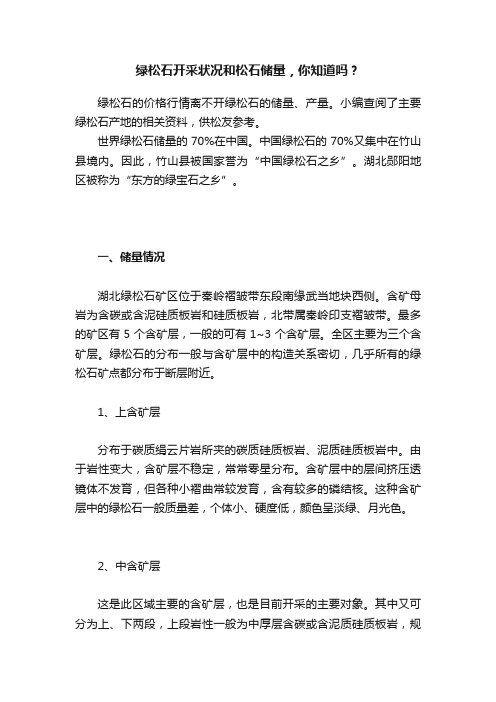 绿松石开采状况和松石储量，你知道吗？

绿松石的价格行情离不开绿松石的储量、产量。小编查阅了主要绿松石产地的相关资料，供松友参考。

世界绿松石储量的 70%在中国。中国绿松石的 70%又集中在竹山县境内。因此，竹山县被国家誉为“中国绿松石之乡”。湖北郧阳地区被称为“东方的绿宝石之乡”。

一、储量情况

湖北绿松石矿区位于秦岭褶皱带东段南缘武当地块西侧。含矿母岩为含碳或含泥硅质板岩和硅质板岩，北带属秦岭印支褶皱带。最多的矿区有 5 个含矿层，一般的可有 1~3 个含矿层。全区主要为三个含矿层。绿松石的分布一般与含矿层中的构造关系密切，几乎所有的绿松石矿点都分布于断层附近。

1、上含矿层

分布于碳质绢云片岩所夹的碳质硅质板岩、泥质硅质板岩中。由于岩性变大，含矿层不稳定，常常零星分布。含矿层中的层间挤压透镜体不发育，但各种小褶曲常较发育，含有较多的磷结核。这种含矿层中的绿松石一般质量差，个体小、硬度低，颜色呈淡绿、月光色。

2、中含矿层

这是此区域主要的含矿层，也是目前开采的主要对象。其中又可分为上、下两段，上段岩性一般为中厚层含碳或含泥质硅质板岩，规